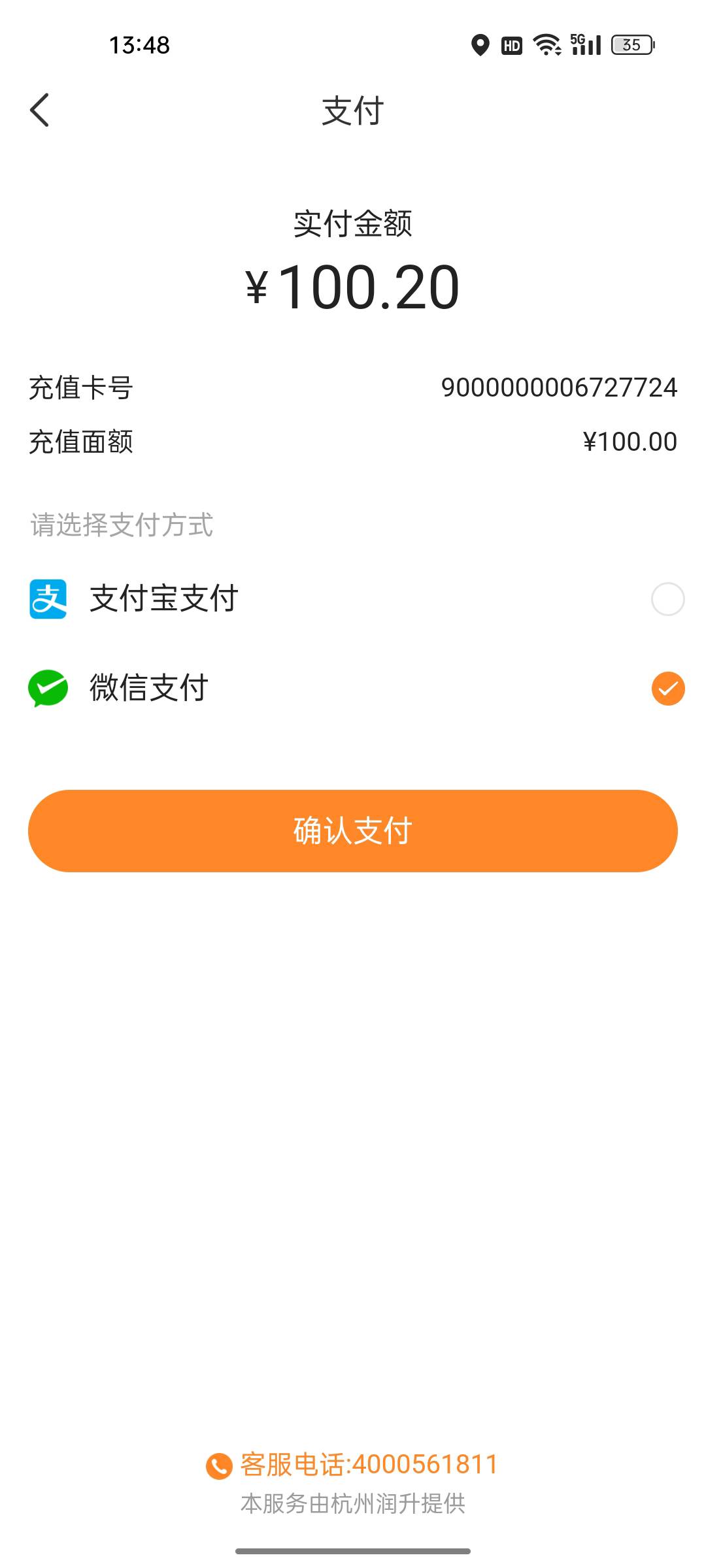 13:48

HD 5G 35

支付

实付金额

¥100.20

充值卡号 9000000006727724

充值面额 ¥100.00

请选择支付方式

支付宝支付

微信支付

确认支付

客服电话:4000561811

本服务由杭州润升提供